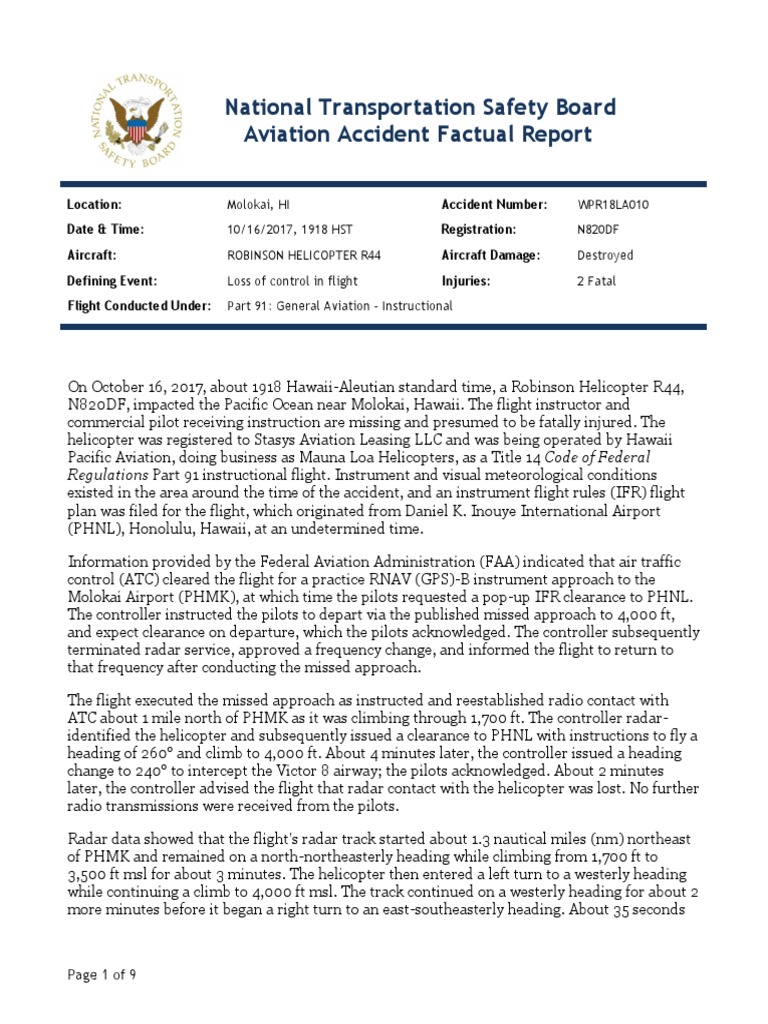 NATIONAL TRANSPORTATION SAFETY BOARD

National Transportation Safety Board
Aviation Accident Factual Report

| Location: | Molokai, HI | Accident Number: | WPR18LA010 |
|---|---|---|---|
| Date & Time: | 10/16/2017, 1918 HST | Registration: | N820DF |
| Aircraft: | ROBINSON HELICOPTER R44 | Aircraft Damage: | Destroyed |
| Defining Event: | Loss of control in flight | Injuries: | 2 Fatal |
| Flight Conducted Under: | Part 91: General Aviation - Instructional | | |

On October 16, 2017, about 1918 Hawaii-Aleutian standard time, a Robinson Helicopter R44, N820DF, impacted the Pacific Ocean near Molokai, Hawaii. The flight instructor and commercial pilot receiving instruction are missing and presumed to be fatally injured. The helicopter was registered to Stasys Aviation Leasing LLC and was being operated by Hawaii Pacific Aviation, doing business as Mauna Loa Helicopters, as a Title 14 Code of Federal Regulations Part 91 instructional flight. Instrument and visual meteorological conditions existed in the area around the time of the accident, and an instrument flight rules (IFR) flight plan was filed for the flight, which originated from Daniel K. Inouye International Airport (PHNL), Honolulu, Hawaii, at an undetermined time.

Information provided by the Federal Aviation Administration (FAA) indicated that air traffic control (ATC) cleared the flight for a practice RNAV (GPS)-B instrument approach to the Molokai Airport (PHMK), at which time the pilots requested a pop-up IFR clearance to PHNL. The controller instructed the pilots to depart via the published missed approach to 4,000 ft, and expect clearance on departure, which the pilots acknowledged. The controller subsequently terminated radar service, approved a frequency change, and informed the flight to return to that frequency after conducting the missed approach.

The flight executed the missed approach as instructed and reestablished radio contact with ATC about 1 mile north of PHMK as it was climbing through 1,700 ft. The controller radar-identified the helicopter and subsequently issued a clearance to PHNL with instructions to fly a heading of 260° and climb to 4,000 ft. About 4 minutes later, the controller issued a heading change to 240° to intercept the Victor 8 airway; the pilots acknowledged. About 2 minutes later, the controller advised the flight that radar contact with the helicopter was lost. No further radio transmissions were received from the pilots.

Radar data showed that the flight's radar track started about 1.3 nautical miles (nm) northeast of PHMK and remained on a north-northeasterly heading while climbing from 1,700 ft to 3,500 ft msl for about 3 minutes. The helicopter then entered a left turn to a westerly heading while continuing a climb to 4,000 ft msl. The track continued on a westerly heading for about 2 more minutes before it began a right turn to an east-southeasterly heading. About 35 seconds

Page 1 of 9